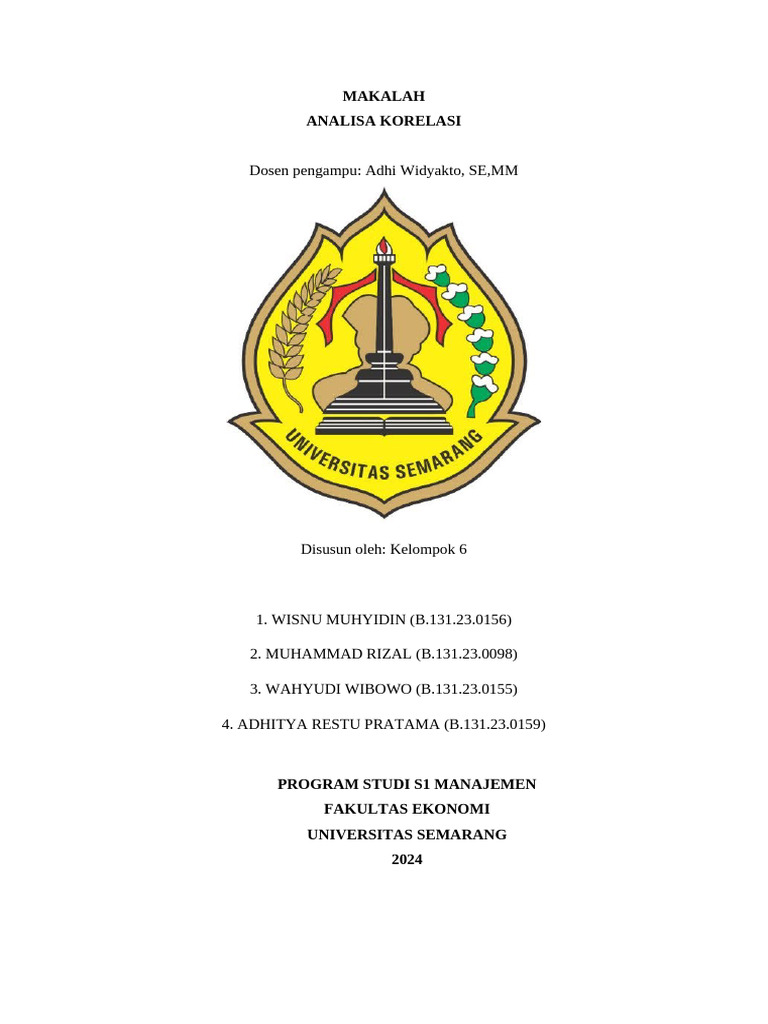 MAKALAH
ANALISA KORELASI

Dosen pengampu: Adhi Widyakto, SE,MM

UNIVERSITAS SEMARANG

Disusun oleh: Kelompok 6

1. WISNU MUHYIDIN (B.131.23.0156)

2. MUHAMMAD RIZAL (B.131.23.0098)

3. WAHYUDI WIBOWO (B.131.23.0155)

4. ADHITYA RESTU PRATAMA (B.131.23.0159)

PROGRAM STUDI S1 MANAJEMEN
FAKULTAS EKONOMI
UNIVERSITAS SEMARANG
2024